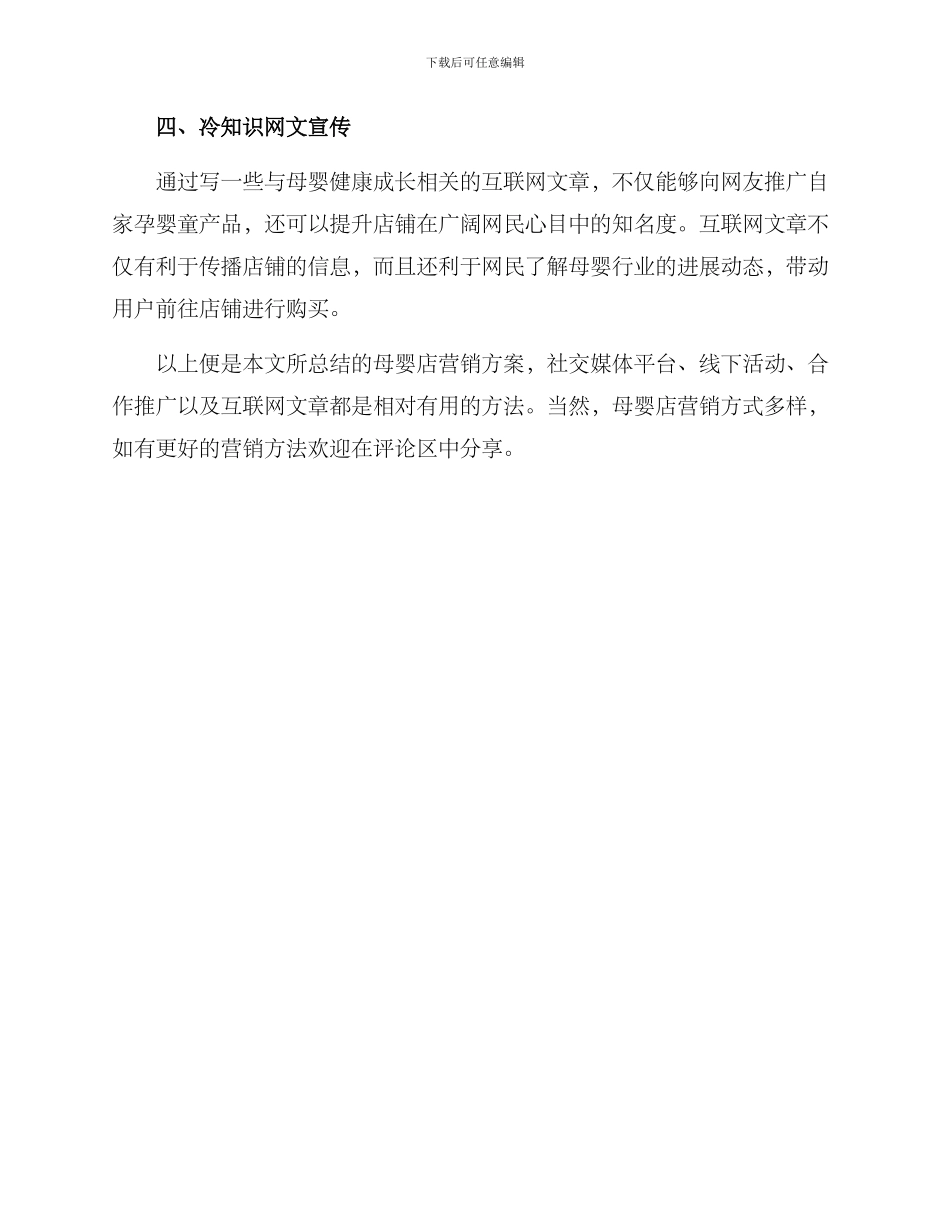 下载后可任意编辑

四、冷知识网文宣传

通过写一些与母婴健康成长相关的互联网文章，不仅能够向网友推广自家孕婴童产品，还可以提升店铺在广阔网民心目中的知名度。互联网文章不仅有利于传播店铺的信息，而且还利于网民了解母婴行业的进展动态，带动用户前往店铺进行购买。

以上便是本文所总结的母婴店营销方案，社交媒体平台、线下活动、合作推广以及互联网文章都是相对有用的方法。当然，母婴店营销方式多样，如有更好的营销方法欢迎在评论区中分享。